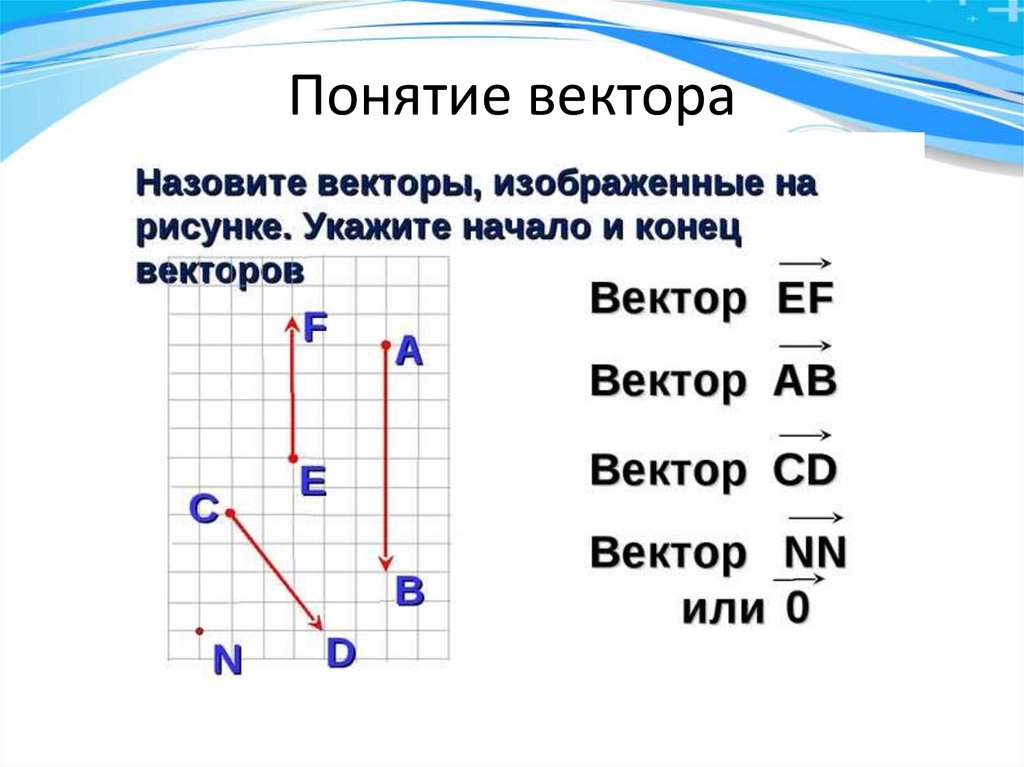 Понятие вектора

Назовите векторы, изображенные на рисунке. Укажите начало и конец векторов

F

A

E

C

B

N

D

Вектор $\overrightarrow{EF}$

Вектор $\overrightarrow{AB}$

Вектор $\overrightarrow{CD}$

Вектор $\overrightarrow{NN}$ или $\overrightarrow{0}$